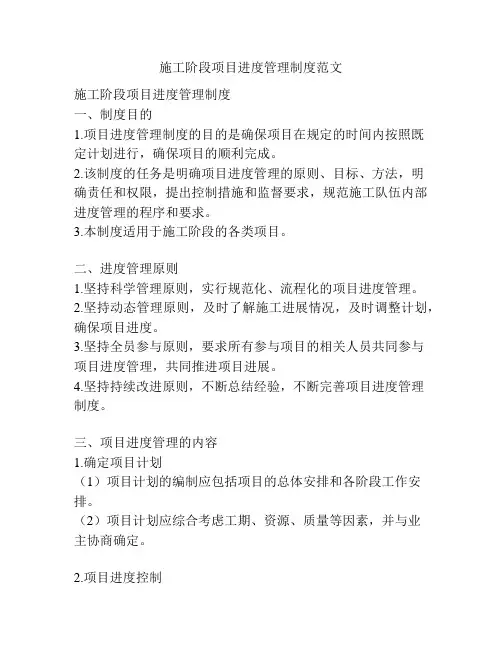 施工阶段项目进度管理制度范文

施工阶段项目进度管理制度
一、制度目的
1.项目进度管理制度的目的是确保项目在规定的时间内按照既定计划进行，确保项目的顺利完成。
2.该制度的任务是明确项目进度管理的原则、目标、方法，明确责任和权限，提出控制措施和监督要求，规范施工队伍内部进度管理的程序和要求。
3.本制度适用于施工阶段的各类项目。

二、进度管理原则
1.坚持科学管理原则，实行规范化、流程化的项目进度管理。
2.坚持动态管理原则，及时了解施工进展情况，及时调整计划，确保项目进度。
3.坚持全员参与原则，要求所有参与项目的相关人员共同参与项目进度管理，共同推进项目进展。
4.坚持持续改进原则，不断总结经验，不断完善项目进度管理制度。

三、项目进度管理的内容
1.确定项目计划
（1）项目计划的编制应包括项目的总体安排和各阶段工作安排。
（2）项目计划应综合考虑工期、资源、质量等因素，并与业主协商确定。

2.项目进度控制